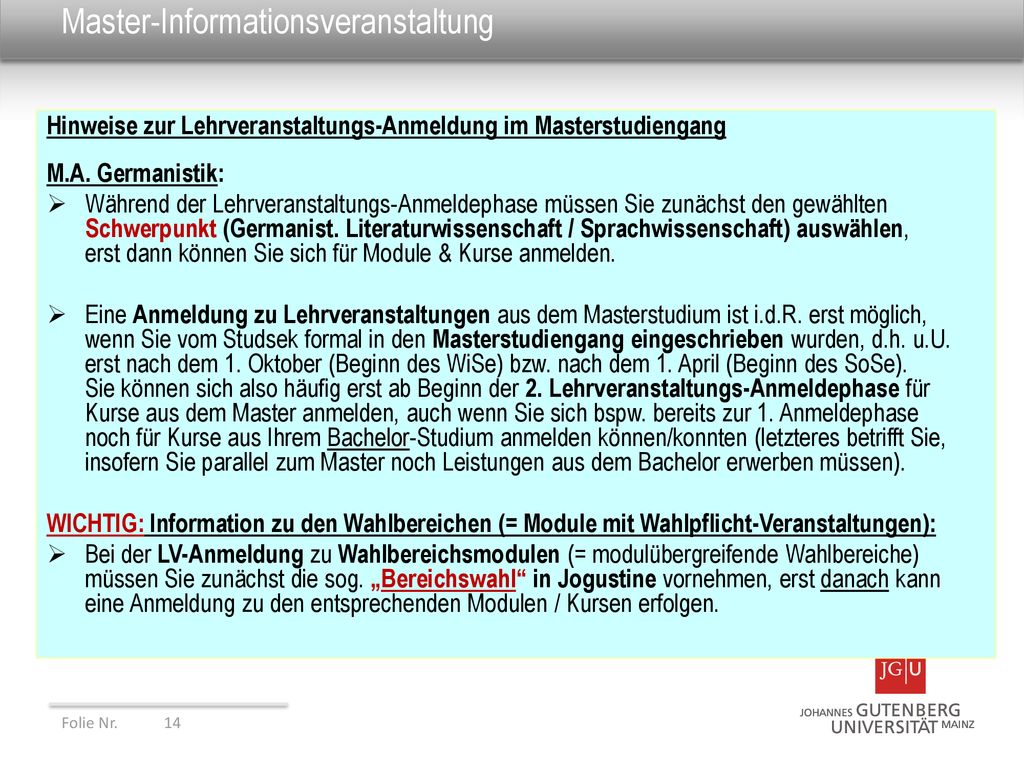 Master-Informationsveranstaltung

Hinweise zur Lehrveranstaltungs-Anmeldung im Masterstudiengang

M.A. Germanistik:

➢ Während der Lehrveranstaltungs-Anmeldephase müssen Sie zunächst den gewählten Schwerpunkt (Germanist. Literaturwissenschaft / Sprachwissenschaft) auswählen, erst dann können Sie sich für Module & Kurse anmelden.

➢ Eine Anmeldung zu Lehrveranstaltungen aus dem Masterstudium ist i.d.R. erst möglich, wenn Sie vom Studsek formal in den Masterstudiengang eingeschrieben wurden, d.h. u.U. erst nach dem 1. Oktober (Beginn des WiSe) bzw. nach dem 1. April (Beginn des SoSe). Sie können sich also häufig erst ab Beginn der 2. Lehrveranstaltungs-Anmeldephase für Kurse aus dem Master anmelden, auch wenn Sie sich bspw. bereits zur 1. Anmeldephase noch für Kurse aus Ihrem Bachelor-Studium anmelden können/konnten (letzteres betrifft Sie, insofern Sie parallel zum Master noch Leistungen aus dem Bachelor erwerben müssen).

WICHTIG: Information zu den Wahlbereichen (= Module mit Wahlpflicht-Veranstaltungen):

➢ Bei der LV-Anmeldung zu Wahlbereichsmodulen (= modulübergreifende Wahlbereiche) müssen Sie zunächst die sog. „Bereichswahl“ in Jogustine vornehmen, erst danach kann eine Anmeldung zu den entsprechenden Modulen / Kursen erfolgen.

Folie Nr. 14

JG|U
JOHANNES GUTENBERG UNIVERSITÄT MAINZ